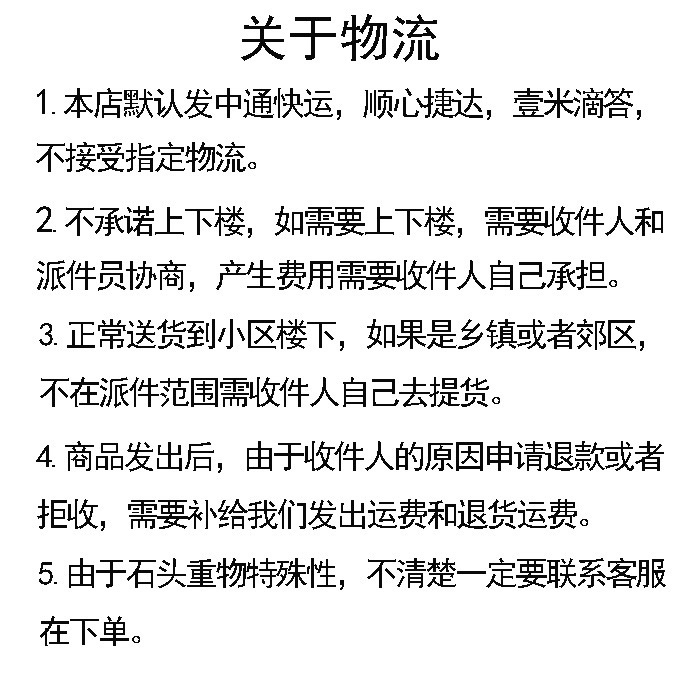 关于物流

1. 本店默认发中通快运，顺心捷达，壹米滴答，不接受指定物流。

2. 不承诺上下楼，如需要上下楼，需要收件人和派件员协商，产生费用需要收件人自己承担。

3. 正常送货到小区楼下，如果是乡镇或者郊区，不在派件范围需收件人自己去提货。

4. 商品发出后，由于收件人的原因申请退款或者拒收，需要补给我们发出运费和退货运费。

5. 由于石头重物特殊性，不清楚一定要联系客服在下单。